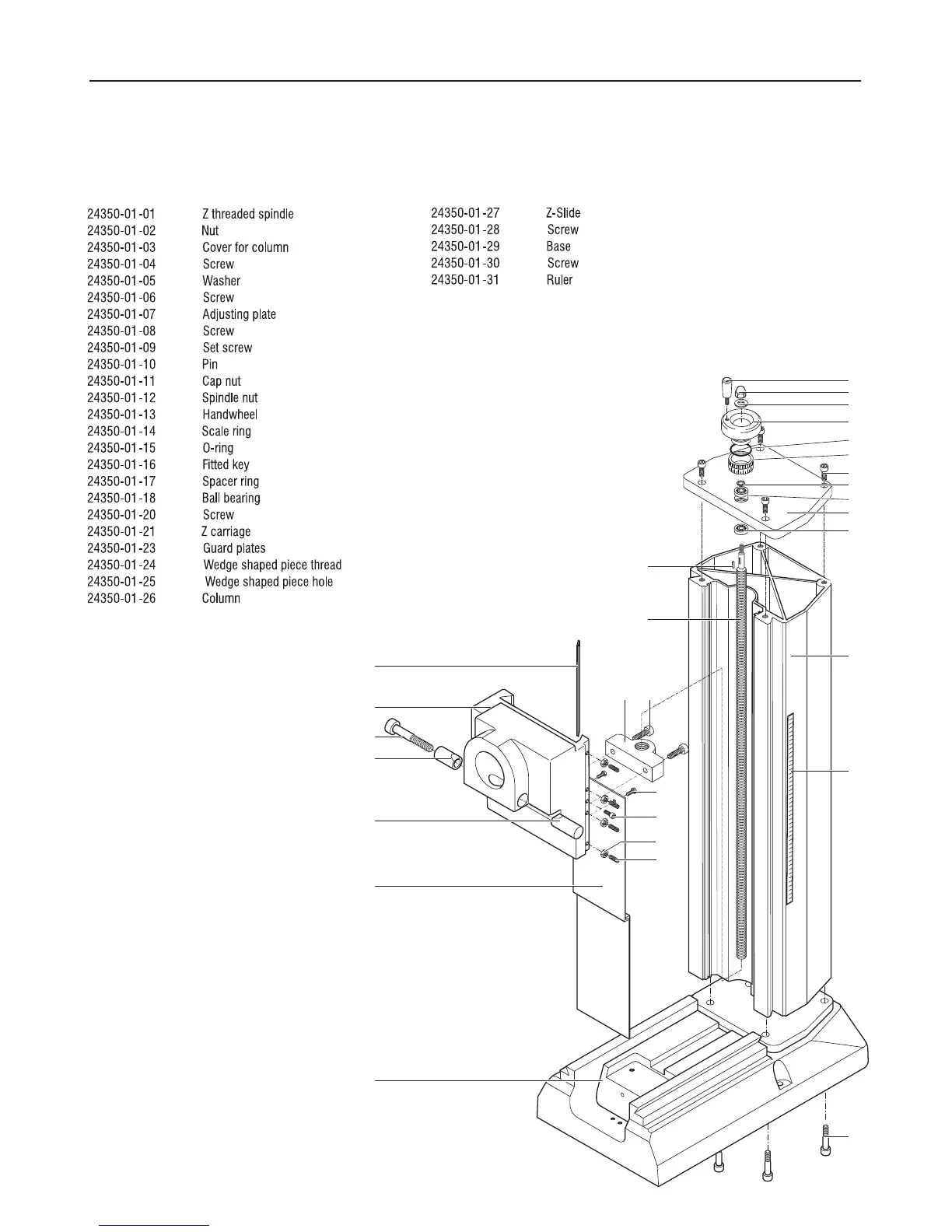 | | |
|---|---|
| 24350-01-01 | Z threaded spindle |
| 24350-01-02 | Nut |
| 24350-01-03 | Cover for column |
| 24350-01-04 | Screw |
| 24350-01-05 | Washer |
| 24350-01-06 | Screw |
| 24350-01-07 | Adjusting plate |
| 24350-01-08 | Screw |
| 24350-01-09 | Set screw |
| 24350-01-10 | Pin |
| 24350-01-11 | Cap nut |
| 24350-01-12 | Spindle nut |
| 24350-01-13 | Handwheel |
| 24350-01-14 | Scale ring |
| 24350-01-15 | O-ring |
| 24350-01-16 | Fitted key |
| 24350-01-17 | Spacer ring |
| 24350-01-18 | Ball bearing |
| 24350-01-20 | Screw |
| 24350-01-21 | Z carriage |
| 24350-01-23 | Guard plates |
| 24350-01-24 | Wedge shaped piece thread |
| 24350-01-25 | Wedge shaped piece hole |
| 24350-01-26 | Column |

| | |
|---|---|
| 24350-01-27 | Z-Slide |
| 24350-01-28 | Screw |
| 24350-01-29 | Base |
| 24350-01-30 | Screw |
| 24350-01-31 | Ruler |